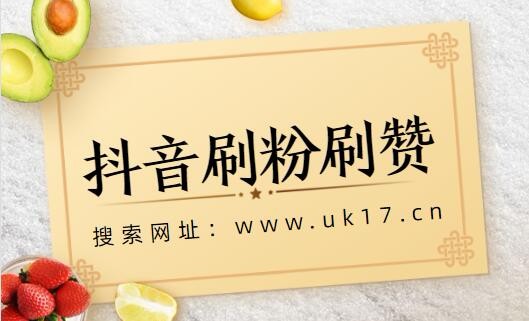 抖音刷粉刷赞

搜索网址：www.uk17.cn